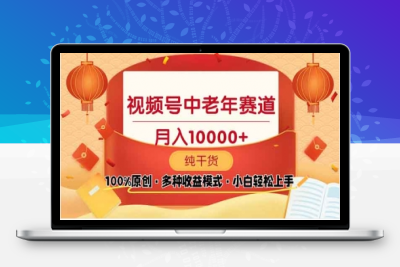 视频号中老年赛道

月入10000+

纯干货

100%原创 · 多种收益模式 · 小白轻松上手